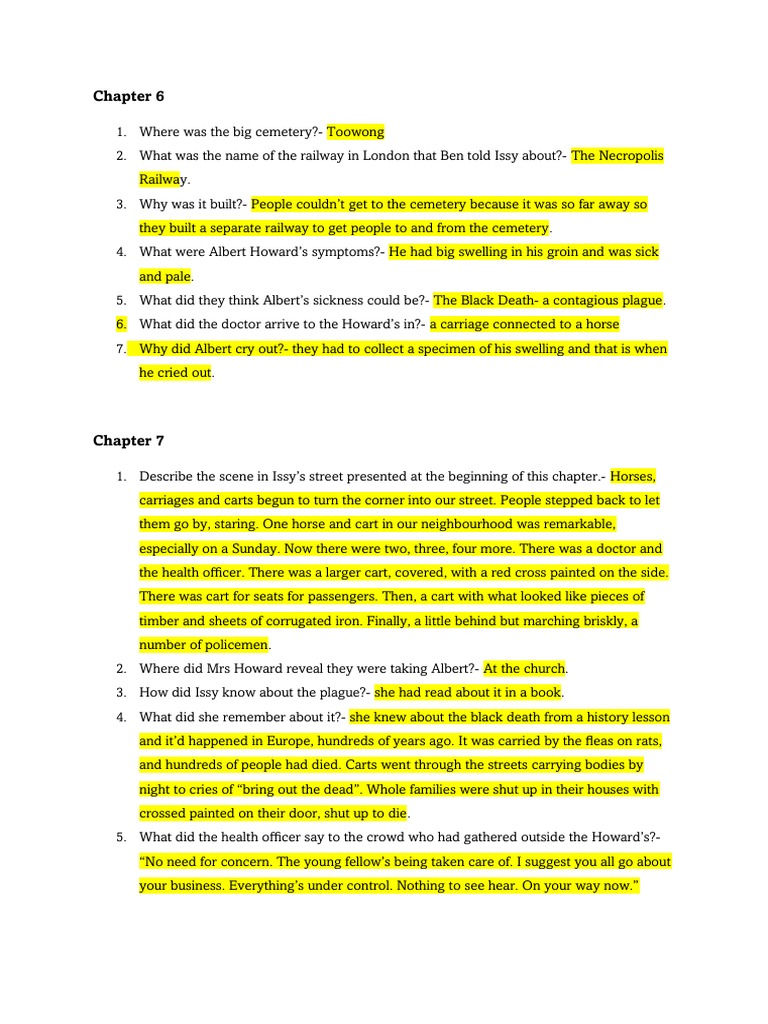 Chapter 6

1. Where was the big cemetery?- Toowong
2. What was the name of the railway in London that Ben told Issy about?- The Necropolis Railway.
3. Why was it built?- People couldn't get to the cemetery because it was so far away so they built a separate railway to get people to and from the cemetery.
4. What were Albert Howard's symptoms?- He had big swelling in his groin and was sick and pale.
5. What did they think Albert's sickness could be?- The Black Death- a contagious plague.
6. What did the doctor arrive to the Howard's in?- a carriage connected to a horse
7. Why did Albert cry out?- they had to collect a specimen of his swelling and that is when he cried out.

Chapter 7

1. Describe the scene in Issy's street presented at the beginning of this chapter.- Horses, carriages and carts begun to turn the corner into our street. People stepped back to let them go by, staring. One horse and cart in our neighbourhood was remarkable, especially on a Sunday. Now there were two, three, four more. There was a doctor and the health officer. There was a larger cart, covered, with a red cross painted on the side. There was cart for seats for passengers. Then, a cart with what looked like pieces of timber and sheets of corrugated iron. Finally, a little behind but marching briskly, a number of policemen.
2. Where did Mrs Howard reveal they were taking Albert?- At the church.
3. How did Issy know about the plague?- she had read about it in a book.
4. What did she remember about it?- she knew about the black death from a history lesson and it'd happened in Europe, hundreds of years ago. It was carried by the fleas on rats, and hundreds of people had died. Carts went through the streets carrying bodies by night to cries of "bring out the dead". Whole families were shut up in their houses with crossed painted on their door, shut up to die.
5. What did the health officer say to the crowd who had gathered outside the Howard's?- "No need for concern. The young fellow's being taken care of. I suggest you all go about your business. Everything's under control. Nothing to see hear. On your way now."